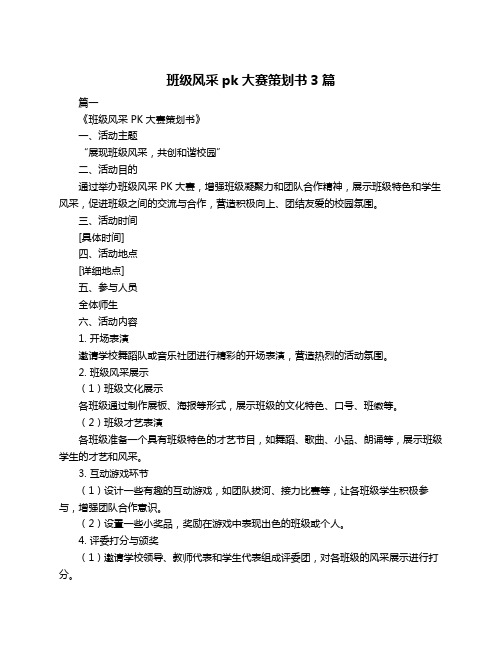 班级风采 pk 大赛策划书 3 篇

篇一

《班级风采 PK 大赛策划书》

一、活动主题

“展现班级风采，共创和谐校园”

二、活动目的

通过举办班级风采 PK 大赛，增强班级凝聚力和团队合作精神，展示班级特色和学生风采，促进班级之间的交流与合作，营造积极向上、团结友爱的校园氛围。

三、活动时间

[具体时间]

四、活动地点

[详细地点]

五、参与人员

全体师生

六、活动内容

1. 开场表演

邀请学校舞蹈队或音乐社团进行精彩的开场表演，营造热烈的活动氛围。

2. 班级风采展示

（1）班级文化展示

各班级通过制作展板、海报等形式，展示班级的文化特色、口号、班徽等。

（2）班级才艺表演

各班级准备一个具有班级特色的才艺节目，如舞蹈、歌曲、小品、朗诵等，展示班级学生的才艺和风采。

3. 互动游戏环节

（1）设计一些有趣的互动游戏，如团队拔河、接力比赛等，让各班级学生积极参与，增强团队合作意识。

（2）设置一些小奖品，奖励在游戏中表现出色的班级或个人。

4. 评委打分与颁奖

（1）邀请学校领导、教师代表和学生代表组成评委团，对各班级的风采展示进行打分。